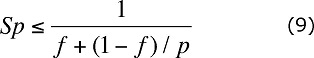 $Sp \leq \frac{1}{f + (1 - f) / p}$ (9)